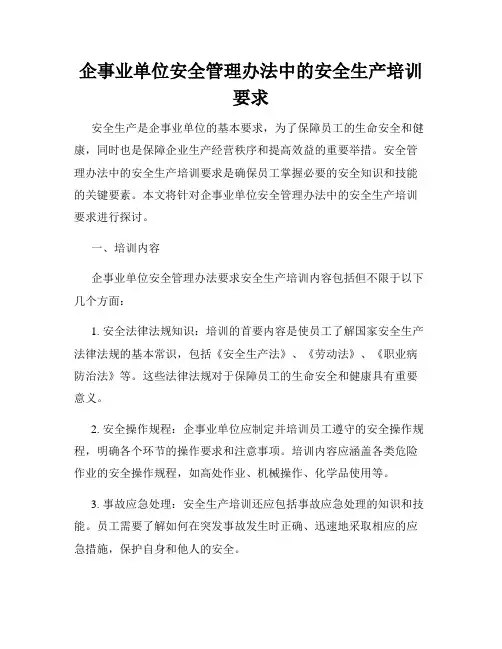 企事业单位安全管理办法中的安全生产培训要求

安全生产是企事业单位的基本要求，为了保障员工的生命安全和健康，同时也是保障企业生产经营秩序和提高效益的重要举措。安全管理办法中的安全生产培训要求是确保员工掌握必要的安全知识和技能的关键要素。本文将针对企事业单位安全管理办法中的安全生产培训要求进行探讨。

一、培训内容

企事业单位安全管理办法要求安全生产培训内容包括但不限于以下几个方面：

1. 安全法律法规知识：培训的首要内容是使员工了解国家安全生产法律法规的基本常识，包括《安全生产法》、《劳动法》、《职业病防治法》等。这些法律法规对于保障员工的生命安全和健康具有重要意义。

2. 安全操作规程：企事业单位应制定并培训员工遵守的安全操作规程，明确各个环节的操作要求和注意事项。培训内容应涵盖各类危险作业的安全操作规程，如高处作业、机械操作、化学品使用等。

3. 事故应急处理：安全生产培训还应包括事故应急处理的知识和技能。员工需要了解如何在突发事故发生时正确、迅速地采取相应的应急措施，保护自身和他人的安全。